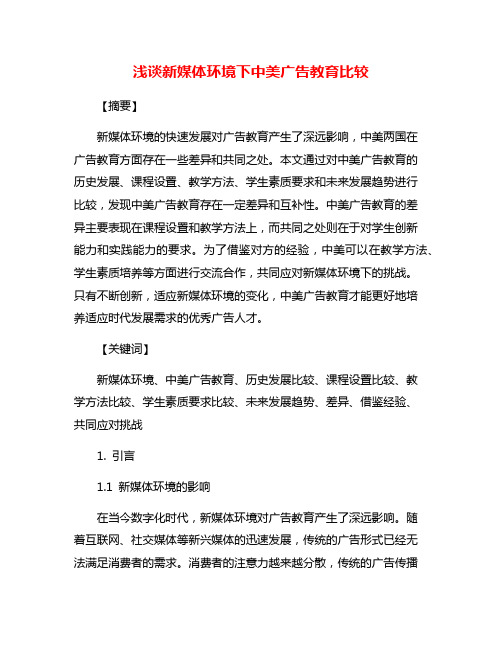 浅谈新媒体环境下中美广告教育比较

【摘要】

新媒体环境的快速发展对广告教育产生了深远影响，中美两国在广告教育方面存在一些差异和共同之处。本文通过对中美广告教育的历史发展、课程设置、教学方法、学生素质要求和未来发展趋势进行比较，发现中美广告教育存在一定差异和互补性。中美广告教育的差异主要表现在课程设置和教学方法上，而共同之处则在于对学生创新能力和实践能力的要求。为了借鉴对方的经验，中美可以在教学方法、学生素质培养等方面进行交流合作，共同应对新媒体环境下的挑战。只有不断创新，适应新媒体环境的变化，中美广告教育才能更好地培养适应时代发展需求的优秀广告人才。

【关键词】

新媒体环境、中美广告教育、历史发展比较、课程设置比较、教学方法比较、学生素质要求比较、未来发展趋势、差异、借鉴经验、共同应对挑战

1. 引言

1.1 新媒体环境的影响

在当今数字化时代，新媒体环境对广告教育产生了深远影响。随着互联网、社交媒体等新兴媒体的迅速发展，传统的广告形式已经无法满足消费者的需求。消费者的注意力越来越分散，传统的广告传播